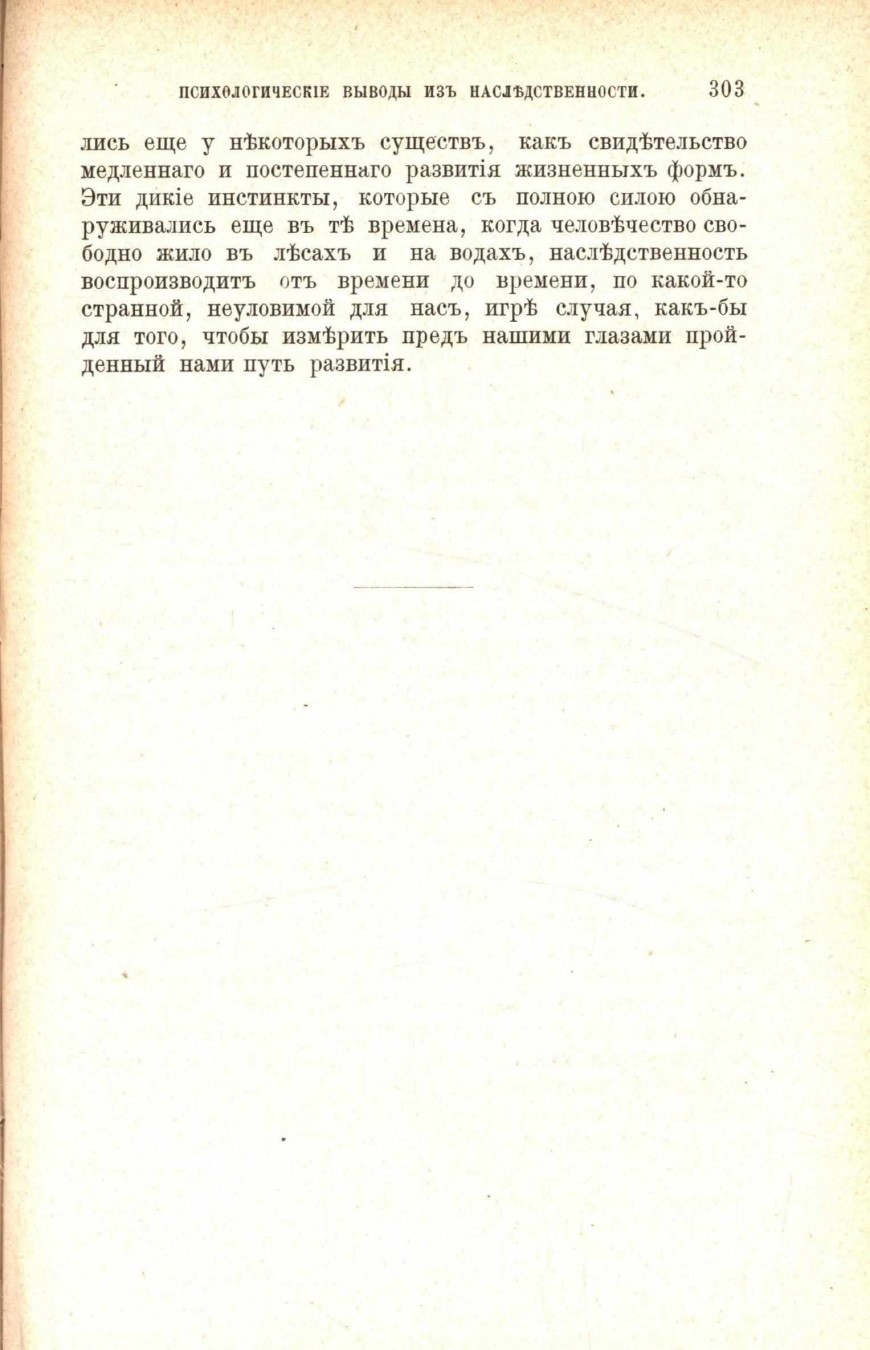 ПСИХОЛОГИЧЕСКІЕ ВЫВОДЫ ИЗЪ НАСЛѢДСТВЕННОСТИ. 303

лись еще у нѣкоторыхъ существъ, какъ свидѣтельство медленнаго и постепеннаго развитія жизненныхъ формъ. Эти дикіе инстинкты, которые съ полною силою обнаруживались еще въ тѣ времена, когда человѣчество свободно жило въ лѣсахъ и на водахъ, наслѣдственность воспроизводитъ отъ времени до времени, по какой-то странной, неуловимой для насъ, игрѣ случая, какъ-бы для того, чтобы измѣрить предъ нашими глазами пройденный нами путь развитія.